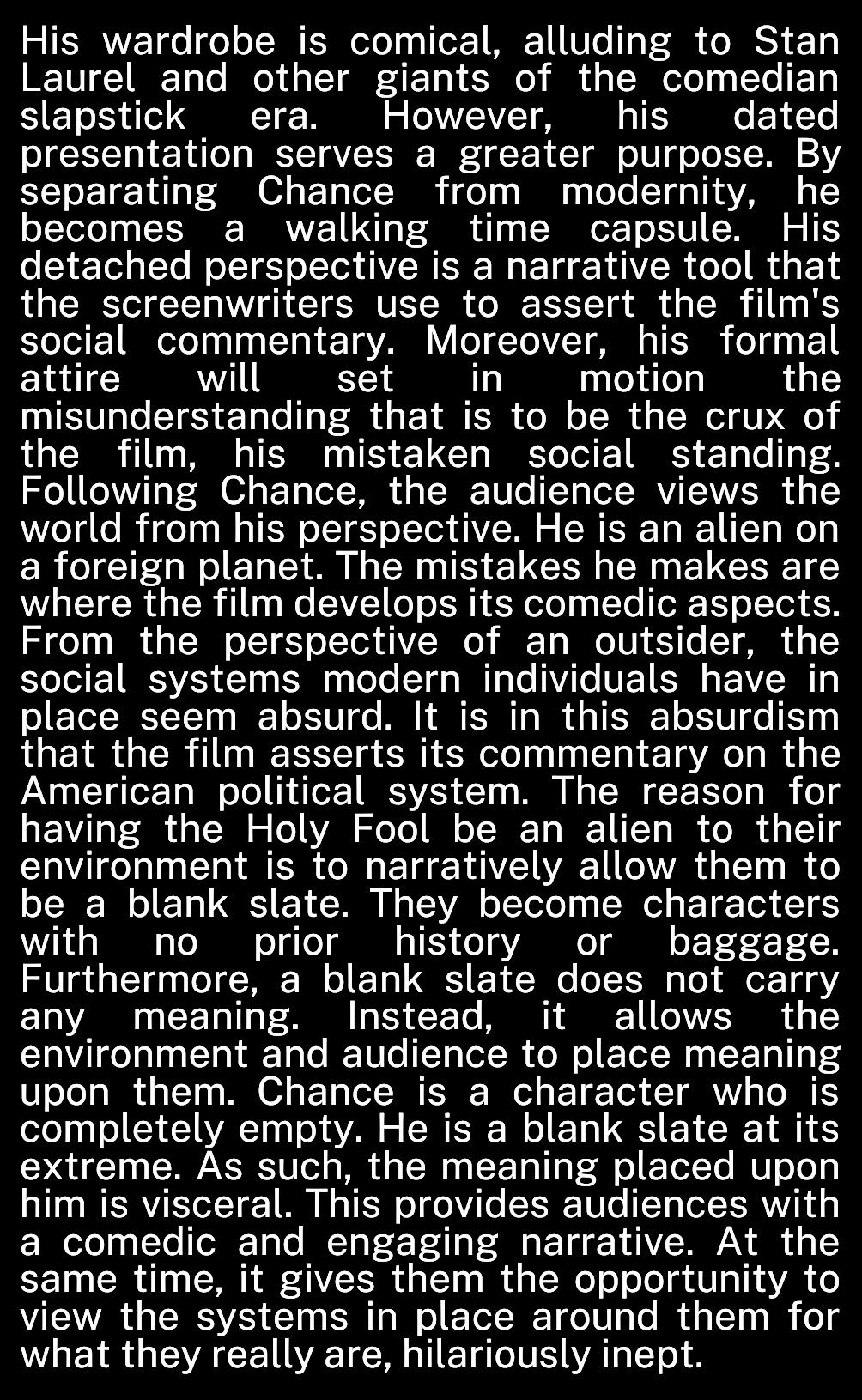 His wardrobe is comical, alluding to Stan Laurel and other giants of the comedian slapstick era. However, his dated presentation serves a greater purpose. By separating Chance from modernity, he becomes a walking time capsule. His detached perspective is a narrative tool that the screenwriters use to assert the film's social commentary. Moreover, his formal attire will set in motion the misunderstanding that is to be the crux of the film, his mistaken social standing. Following Chance, the audience views the world from his perspective. He is an alien on a foreign planet. The mistakes he makes are where the film develops its comedic aspects. From the perspective of an outsider, the social systems modern individuals have in place seem absurd. It is in this absurdism that the film asserts its commentary on the American political system. The reason for having the Holy Fool be an alien to their environment is to narratively allow them to be a blank slate. They become characters with no prior history or baggage. Furthermore, a blank slate does not carry any meaning. Instead, it allows the environment and audience to place meaning upon them. Chance is a character who is completely empty. He is a blank slate at its extreme. As such, the meaning placed upon him is visceral. This provides audiences with a comedic and engaging narrative. At the same time, it gives them the opportunity to view the systems in place around them for what they really are, hilariously inept.